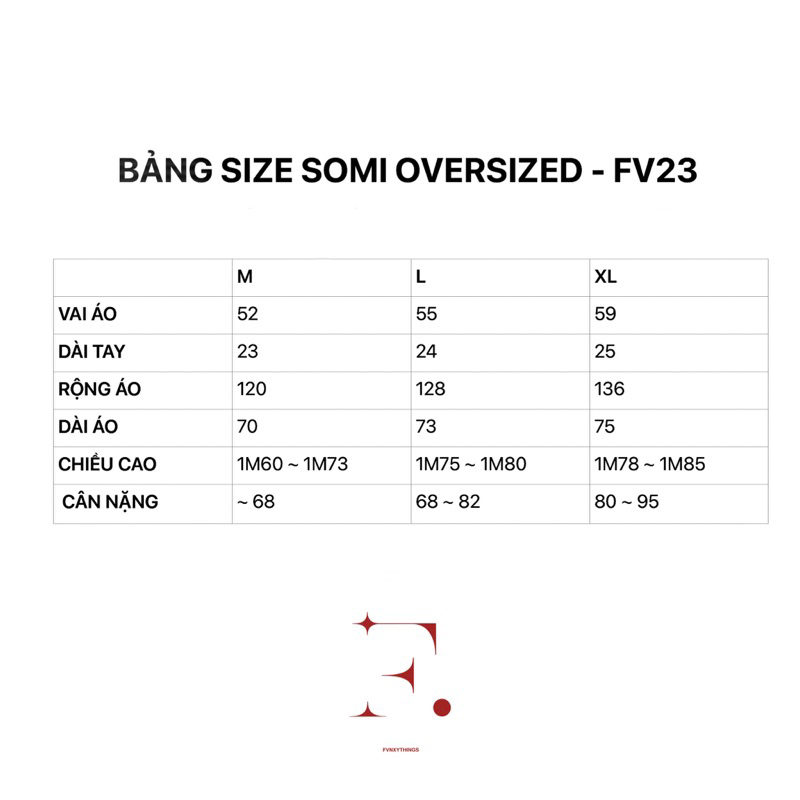 BẢNG SIZE SOMI OVERSIZED - FV23

| | M | L | XL |
|---|---|---|---|
| VAI ÁO | 52 | 55 | 59 |
| DÀI TAY | 23 | 24 | 25 |
| RỘNG ÁO | 120 | 128 | 136 |
| DÀI ÁO | 70 | 73 | 75 |
| CHIỀU CAO | 1M60 ~ 1M73 | 1M75 ~ 1M80 | 1M78 ~ 1M85 |
| CÂN NẶNG | ~ 68 | 68 ~ 82 | 80 ~ 95 |

F.

FVNXYTHINGS